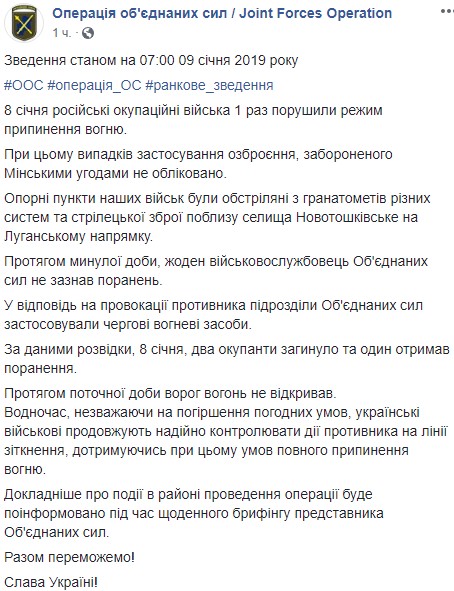 Операція об'єднаних сил / Joint Forces Operation
1 ч. ·

Зведення станом на 07:00 09 січня 2019 року

#ООС #операція_ОС #ранкове_зведення

8 січня російські окупаційні війська 1 раз порушили режим припинення вогню.

При цьому випадків застосування озброєння, забороненого Мінськими угодами не обліковано.

Опорні пункти наших військ були обстріляні з гранатометів різних систем та стрілецької зброї поблизу селища Новотошківське на Луганському напрямку.

Протягом минулої доби, жоден військовослужбовець Об'єднаних сил не зазнав поранень.

У відповідь на провокації противника підрозділи Об'єднаних сил застосовували чергові вогневі засоби.

За даними розвідки, 8 січня, два окупанти загинуло та один отримав поранення.

Протягом поточної доби ворог вогонь не відкривав.
Водночас, незважаючи на погіршення погодних умов, українські військові продовжують надійно контролювати дії противника на лінії зіткнення, дотримуючись при цьому умов повного припинення вогню.

Докладніше про події в районі проведення операції буде поінформовано під час щоденного брифінгу представника Об'єднаних сил.

Разом переможемо!

Слава Україні!